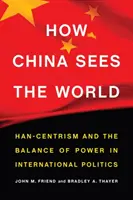 HOW CHINA SEES THE WORLD

HAN-CENTRISM AND THE BALANCE OF POWER IN INTERNATIONAL POLITICS

JOHN M. FRIEND and BRADLEY A. THAYER